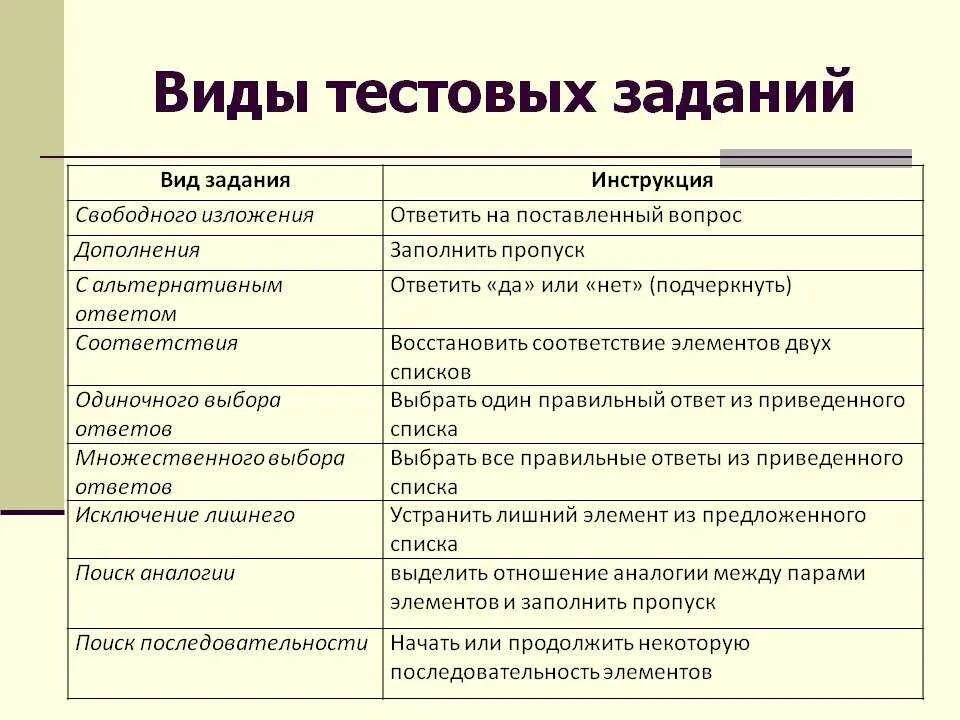 Виды тестовых заданий

| Вид задания | Инструкция |
|---|---|
| Свободного изложения | Ответить на поставленный вопрос |
| Дополнения | Заполнить пропуск |
| С альтернативным ответом | Ответить «да» или «нет» (подчеркнуть) |
| Соответствия | Восстановить соответствие элементов двух списков |
| Одиночного выбора ответов | Выбрать один правильный ответ из приведенного списка |
| Множественного выбора ответов | Выбрать все правильные ответы из приведенного списка |
| Исключение лишнего | Устранить лишний элемент из предложенного списка |
| Поиск аналогии | выделить отношение аналогии между парами элементов и заполнить пропуск |
| Поиск последовательности | Начать или продолжить некоторую последовательность элементов |